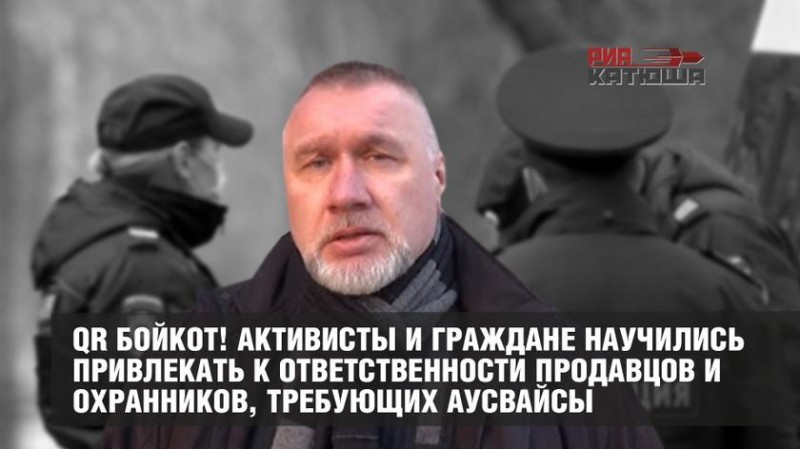 РИА КАТЮША

QR БОЙКОТ! АКТИВИСТЫ И ГРАЖДАНЕ НАУЧИЛИСЬ ПРИВЛЕКАТЬ К ОТВЕТСТВЕННОСТИ ПРОДАВЦОВ И ОХРАННИКОВ, ТРЕБУЮЩИХ АУСВАЙСЫ